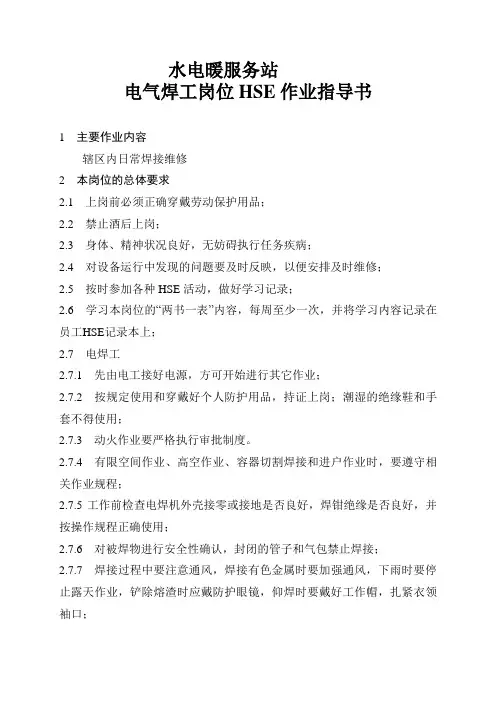 水电暖服务站
电气焊工岗位 HSE 作业指导书

1　主要作业内容

辖区内日常焊接维修

2　本岗位的总体要求

2.1　上岗前必须正确穿戴劳动保护用品；

2.2　禁止酒后上岗；

2.3　身体、精神状况良好，无妨碍执行任务疾病；

2.4　对设备运行中发现的问题要及时反映，以便安排及时维修；

2.5　按时参加各种 HSE 活动，做好学习记录；

2.6　学习本岗位的“两书一表”内容，每周至少一次，并将学习内容记录在员工HSE记录本上；

2.7　电焊工

2.7.1　先由电工接好电源，方可开始进行其它作业；

2.7.2　按规定使用和穿戴好个人防护用品，持证上岗；潮湿的绝缘鞋和手套不得使用；

2.7.3　动火作业要严格执行审批制度。

2.7.4　有限空间作业、高空作业、容器切割焊接和进户作业时，要遵守相关作业规程；

2.7.5 工作前检查电焊机外壳接零或接地是否良好，焊钳绝缘是否良好，并按操作规程正确使用；

2.7.6　对被焊物进行安全性确认，封闭的管子和气包禁止焊接；

2.7.7　焊接过程中要注意通风，焊接有色金属时要加强通风，下雨时要停止露天作业，铲除熔渣时应戴防护眼镜，仰焊时要戴好工作帽，扎紧衣领袖口；